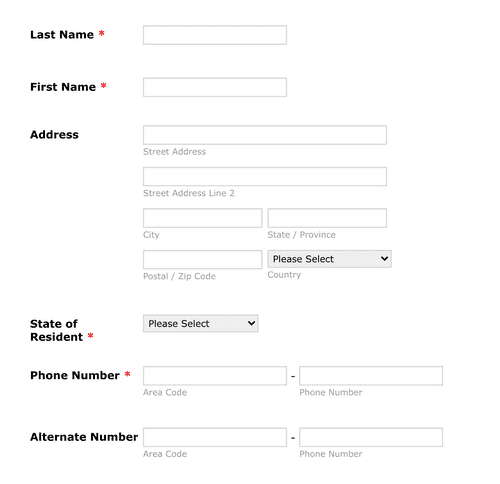 Last Name *

First Name *

Address

Street Address

Street Address Line 2

City

State / Province

Postal / Zip Code

Please Select

Country

State of Resident *

Please Select

Phone Number *

-

Area Code

Phone Number

Alternate Number

-

Area Code

Phone Number